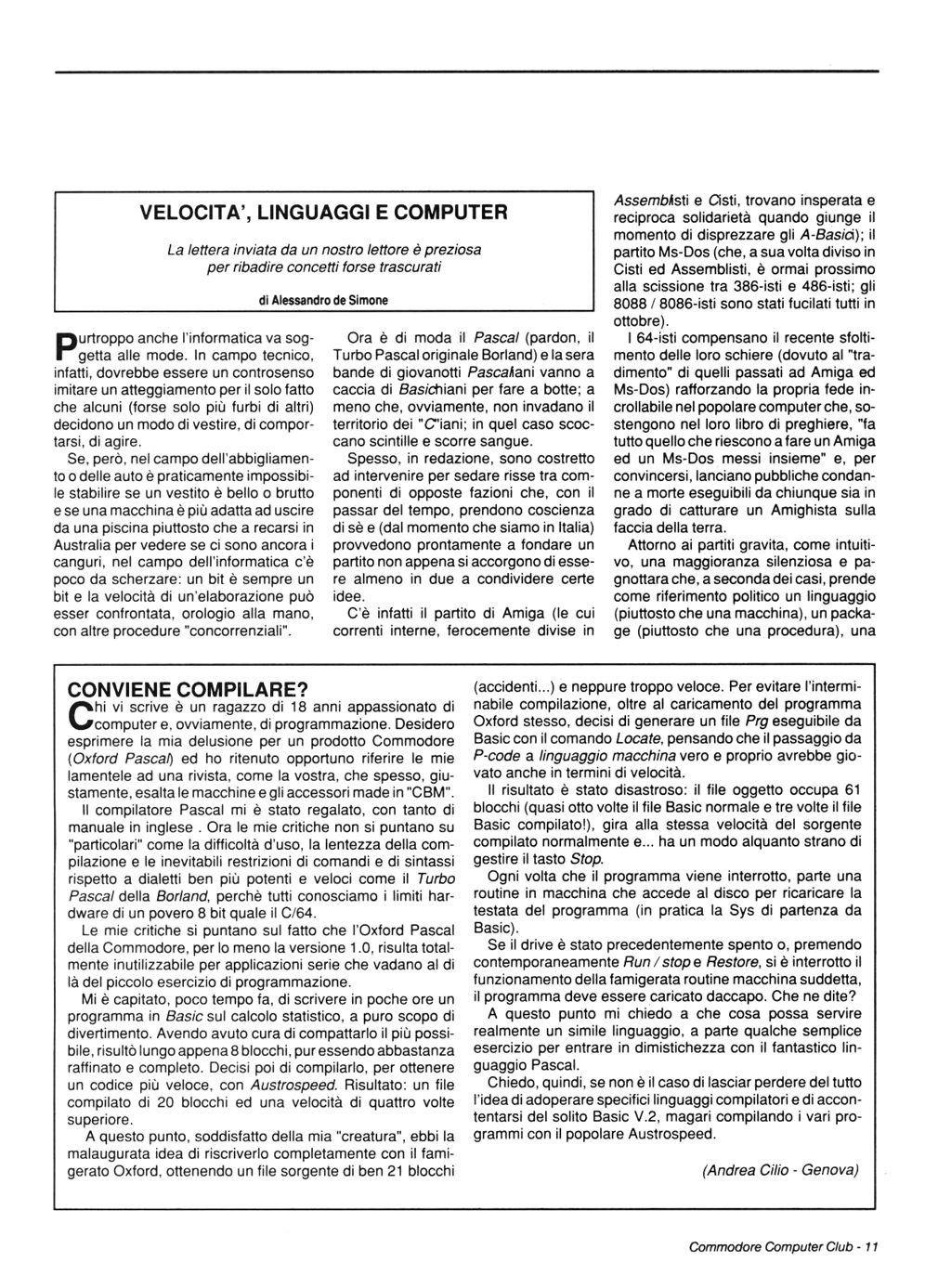 VELOCITA', LINGUAGGI E COMPUTER

La lettera inviata da un nostro lettore è preziosa per ribadire concetti forse trascurati

di Alessandro de Simone

Purtroppo anche l'informatica va soggetta alle mode. In campo tecnico, infatti, dovrebbe essere un controsenso imitare un atteggiamento per il solo fatto che alcuni (forse solo più furbi di altri) decidono un modo di vestire, di comportarsi, di agire.

Se, però, nel campo dell'abbigliamento o delle auto è praticamente impossibile stabilire se un vestito è bello o brutto e se una macchina è più adatta ad uscire da una piscina piuttosto che a recarsi in Australia per vedere se ci sono ancora i canguri, nel campo dell'informatica c'è poco da scherzare: un bit è sempre un bit e la velocità di un'elaborazione può esser confrontata, orologio alla mano, con altre procedure "concorrenziali".

Ora è di moda il Pascal (pardon, il Turbo Pascal originale Borland) e la sera bande di giovanotti Pascaliani vanno a caccia di Basichiani per fare a botte; a meno che, ovviamente, non invadano il territorio dei "C"iani; in quel caso scoccano scintille e scorre sangue.

Spesso, in redazione, sono costretto ad intervenire per sedare risse tra componenti di opposte fazioni che, con il passar del tempo, prendono coscienza di sè e (dal momento che siamo in Italia) provvedono prontamente a fondare un partito non appena si accorgono di essere almeno in due a condividere certe idee.

C'è infatti il partito di Amiga (le cui correnti interne, ferocemente divise in Assemblisti e Cisti, trovano insperata e reciproca solidarietà quando giunge il momento di disprezzare gli A-Basici); il partito Ms-Dos (che, a sua volta diviso in Cisti ed Assemblisti, è ormai prossimo alla scissione tra 386-isti e 486-isti; gli 8088 / 8086-isti sono stati fucilati tutti in ottobre).

I 64-isti compensano il recente sfoltimento delle loro schiere (dovuto al "tradimento" di quelli passati ad Amiga ed Ms-Dos) rafforzando la propria fede incrollabile nel popolare computer che, sostengono nel loro libro di preghiere, "fa tutto quello che riescono a fare un Amiga ed un Ms-Dos messi insieme" e, per convincersi, lanciano pubbliche condanne a morte eseguibili da chiunque sia in grado di catturare un Amighista sulla faccia della terra.

Attorno ai partiti gravita, come intuitivo, una maggioranza silenziosa e pagnottara che, a seconda dei casi, prende come riferimento politico un linguaggio (piuttosto che una macchina), un package (piuttosto che una procedura), una

CONVIENE COMPILARE?

Chi vi scrive è un ragazzo di 18 anni appassionato di computer e, ovviamente, di programmazione. Desidero esprimere la mia delusione per un prodotto Commodore (Oxford Pascal) ed ho ritenuto opportuno riferire le mie lamentele ad una rivista, come la vostra, che spesso, giustamente, esalta le macchine e gli accessori made in "CBM".

Il compilatore Pascal mi è stato regalato, con tanto di manuale in inglese . Ora le mie critiche non si puntano su "particolari" come la difficoltà d'uso, la lentezza della compilazione e le inevitabili restrizioni di comandi e di sintassi rispetto a dialetti ben più potenti e veloci come il Turbo Pascal della Borland, perchè tutti conosciamo i limiti hardware di un povero 8 bit quale il C/64.

Le mie critiche si puntano sul fatto che l'Oxford Pascal della Commodore, per lo meno la versione 1.0, risulta totalmente inutilizzabile per applicazioni serie che vadano al di là del piccolo esercizio di programmazione.

Mi è capitato, poco tempo fa, di scrivere in poche ore un programma in Basic sul calcolo statistico, a puro scopo di divertimento. Avendo avuto cura di compattarlo il più possibile, risultò lungo appena 8 blocchi, pur essendo abbastanza raffinato e completo. Decisi poi di compilarlo, per ottenere un codice più veloce, con Austrospeed. Risultato: un file compilato di 20 blocchi ed una velocità di quattro volte superiore.

A questo punto, soddisfatto della mia "creatura", ebbi la malaugurata idea di riscriverlo completamente con il famigerato Oxford, ottenendo un file sorgente di ben 21 blocchi (accidenti...) e neppure troppo veloce. Per evitare l'interminabile compilazione, oltre al caricamento del programma Oxford stesso, decisi di generare un file Prg eseguibile da Basic con il comando Locate, pensando che il passaggio da P-code a linguaggio macchina vero e proprio avrebbe giovato anche in termini di velocità.

Il risultato è stato disastroso: il file oggetto occupa 61 blocchi (quasi otto volte il file Basic normale e tre volte il file Basic compilato!), gira alla stessa velocità del sorgente compilato normalmente e... ha un modo alquanto strano di gestire il tasto Stop.

Ogni volta che il programma viene interrotto, parte una routine in macchina che accede al disco per ricaricare la testata del programma (in pratica la Sys di partenza da Basic).

Se il drive è stato precedentemente spento o, premendo contemporaneamente Run / stop e Restore, si è interrotto il funzionamento della famigerata routine macchina suddetta, il programma deve essere caricato daccapo. Che ne dite?

A questo punto mi chiedo a che cosa possa servire realmente un simile linguaggio, a parte qualche semplice esercizio per entrare in dimistichezza con il fantastico linguaggio Pascal.

Chiedo, quindi, se non è il caso di lasciar perdere del tutto l'idea di adoperare specifici linguaggi compilatori e di accontentarsi del solito Basic V.2, magari compilando i vari programmi con il popolare Austrospeed.

(Andrea Cilio - Genova)

Commodore Computer Club - 11